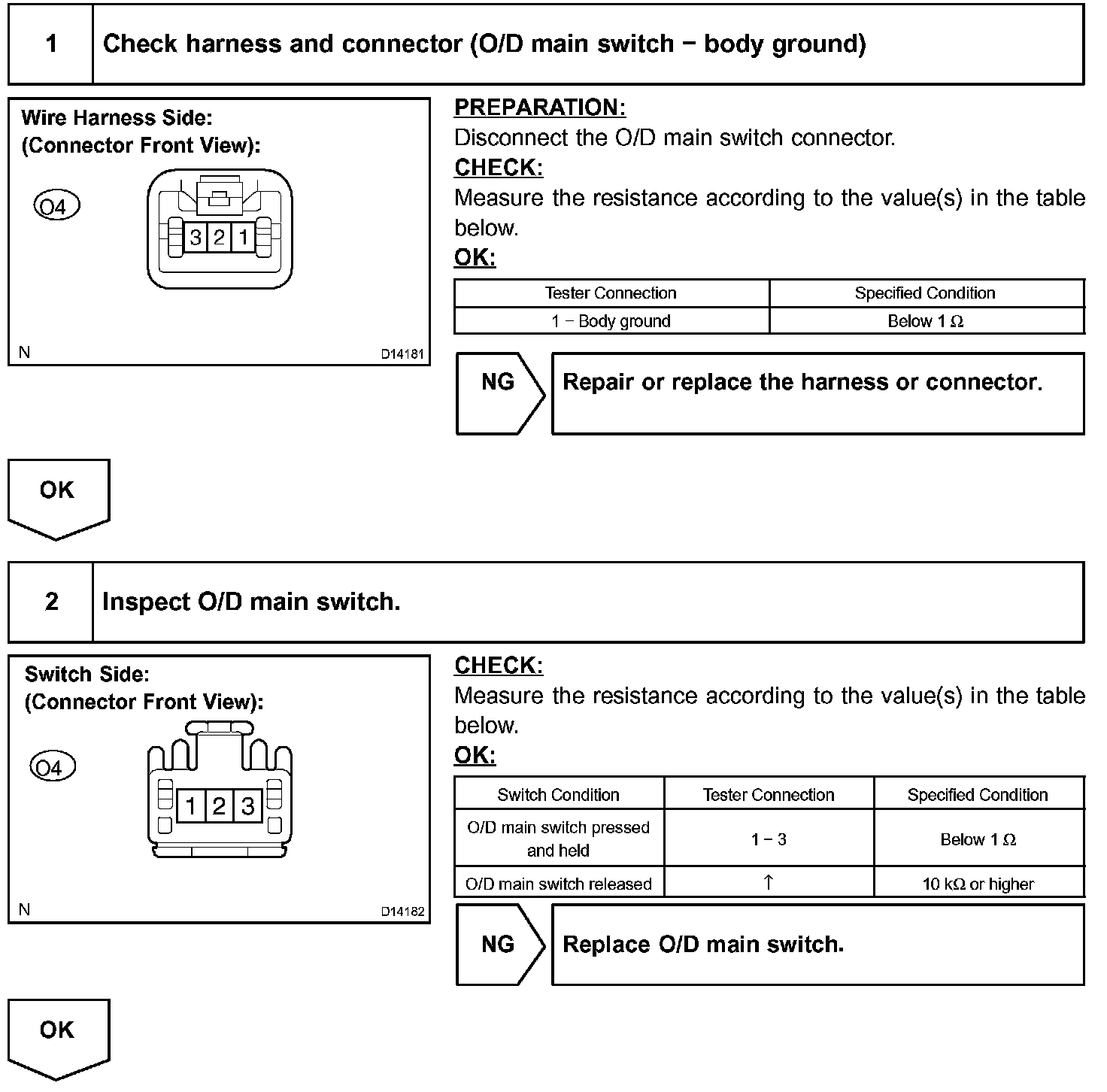 1 Check harness and connector (O/D main switch − body ground)

Wire Harness Side:
(Connector Front View):

O4

3 2 1

N D14181

PREPARATION:
Disconnect the O/D main switch connector.
CHECK:
Measure the resistance according to the value(s) in the table below.
OK:

| Tester Connection | Specified Condition |
|---|---|
| 1 − Body ground | Below 1 Ω |

NG Repair or replace the harness or connector.

OK

2 Inspect O/D main switch.

Switch Side:
(Connector Front View):

O4

1 2 3

N D14182

CHECK:
Measure the resistance according to the value(s) in the table below.
OK:

| Switch Condition | Tester Connection | Specified Condition |
|---|---|---|
| O/D main switch pressed and held | 1 − 3 | Below 1 Ω |
| O/D main switch released | ↑ | 10 kΩ or higher |

NG Replace O/D main switch.

OK